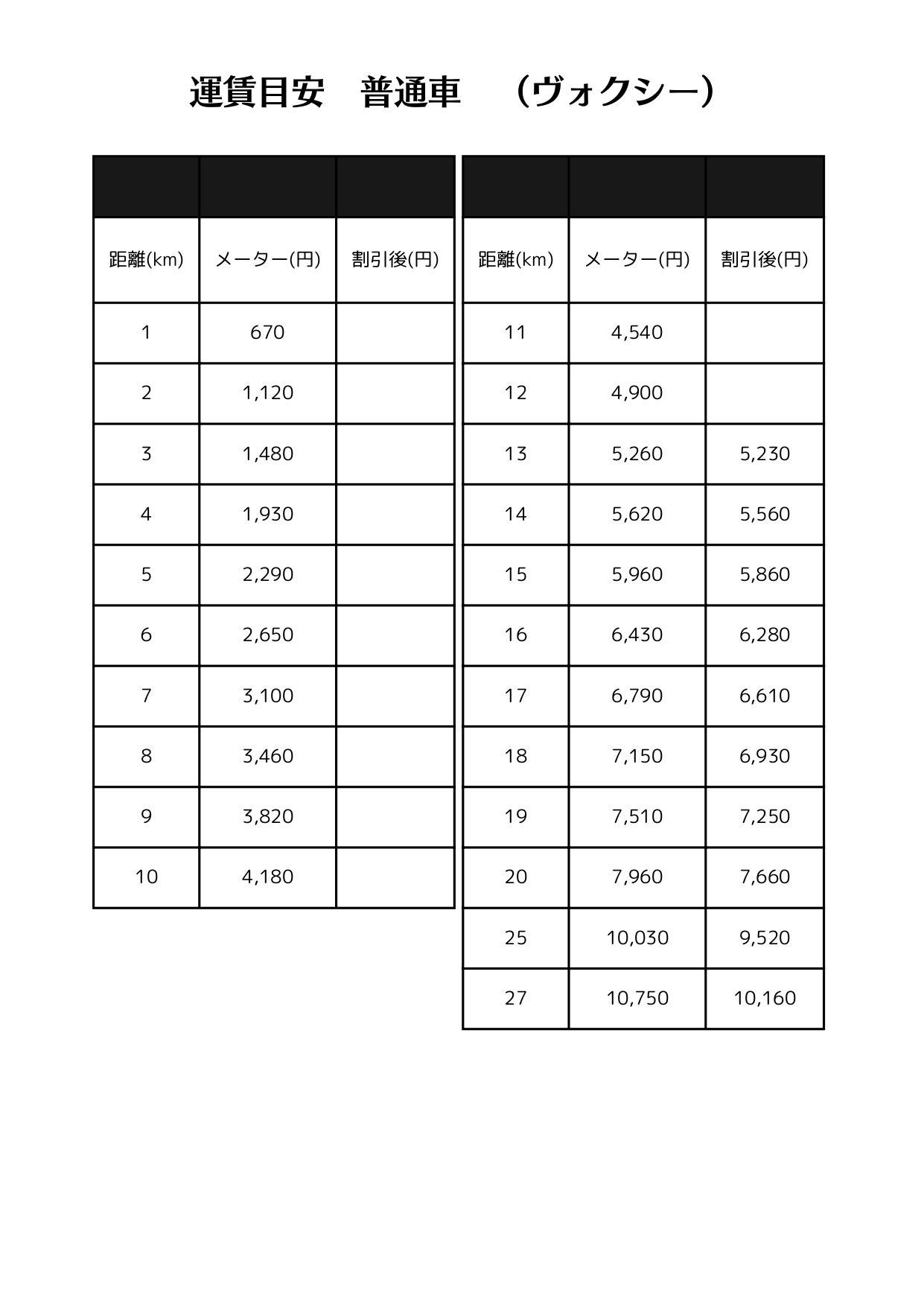 運賃目安　普通車　（ヴォクシー）

| 距離(km) | メーター(円) | 割引後(円) |
|---|---|---|
| 1 | 670 | |
| 2 | 1,120 | |
| 3 | 1,480 | |
| 4 | 1,930 | |
| 5 | 2,290 | |
| 6 | 2,650 | |
| 7 | 3,100 | |
| 8 | 3,460 | |
| 9 | 3,820 | |
| 10 | 4,180 | |

| 距離(km) | メーター(円) | 割引後(円) |
|---|---|---|
| 11 | 4,540 | |
| 12 | 4,900 | |
| 13 | 5,260 | 5,230 |
| 14 | 5,620 | 5,560 |
| 15 | 5,960 | 5,860 |
| 16 | 6,430 | 6,280 |
| 17 | 6,790 | 6,610 |
| 18 | 7,150 | 6,930 |
| 19 | 7,510 | 7,250 |
| 20 | 7,960 | 7,660 |
| 25 | 10,030 | 9,520 |
| 27 | 10,750 | 10,160 |